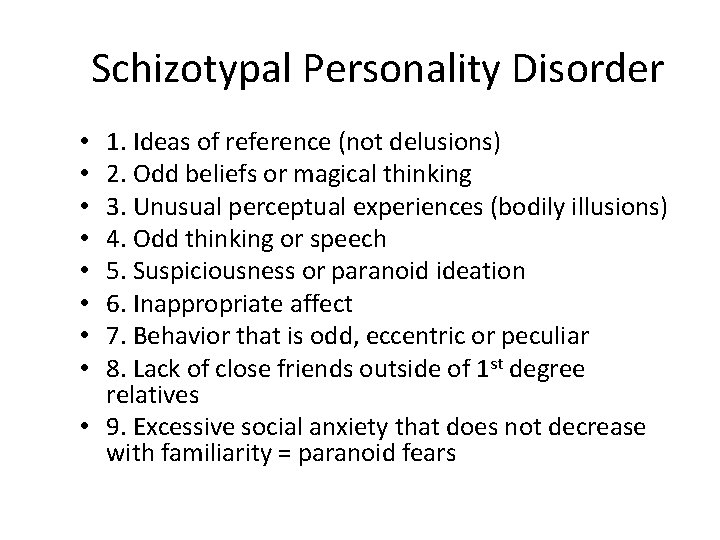 Schizotypal Personality Disorder

• 1. Ideas of reference (not delusions)
• 2. Odd beliefs or magical thinking
• 3. Unusual perceptual experiences (bodily illusions)
• 4. Odd thinking or speech
• 5. Suspiciousness or paranoid ideation
• 6. Inappropriate affect
• 7. Behavior that is odd, eccentric or peculiar
• 8. Lack of close friends outside of 1st degree relatives
• 9. Excessive social anxiety that does not decrease with familiarity = paranoid fears